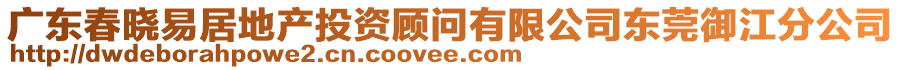 广东春晓易居地产投资顾问有限公司东莞御江分公司
http://dwdeborahpowe2.cn.coovee.com